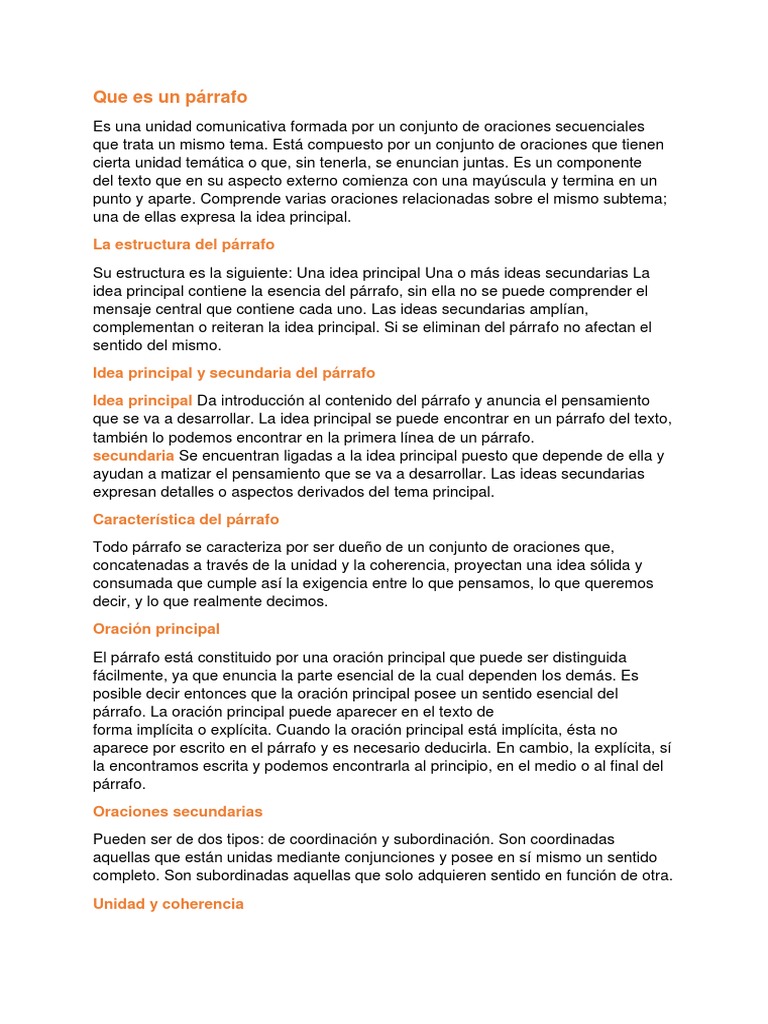 Que es un párrafo

Es una unidad comunicativa formada por un conjunto de oraciones secuenciales que trata un mismo tema. Está compuesto por un conjunto de oraciones que tienen cierta unidad temática o que, sin tenerla, se enuncian juntas. Es un componente del texto que en su aspecto externo comienza con una mayúscula y termina en un punto y aparte. Comprende varias oraciones relacionadas sobre el mismo subtema; una de ellas expresa la idea principal.

La estructura del párrafo

Su estructura es la siguiente: Una idea principal Una o más ideas secundarias La idea principal contiene la esencia del párrafo, sin ella no se puede comprender el mensaje central que contiene cada uno. Las ideas secundarias amplían, complementan o reiteran la idea principal. Si se eliminan del párrafo no afectan el sentido del mismo.

Idea principal y secundaria del párrafo

Idea principal Da introducción al contenido del párrafo y anuncia el pensamiento que se va a desarrollar. La idea principal se puede encontrar en un párrafo del texto, también lo podemos encontrar en la primera línea de un párrafo.
secundaria Se encuentran ligadas a la idea principal puesto que depende de ella y ayudan a matizar el pensamiento que se va a desarrollar. Las ideas secundarias expresan detalles o aspectos derivados del tema principal.

Característica del párrafo

Todo párrafo se caracteriza por ser dueño de un conjunto de oraciones que, concatenadas a través de la unidad y la coherencia, proyectan una idea sólida y consumada que cumple así la exigencia entre lo que pensamos, lo que queremos decir, y lo que realmente decimos.

Oración principal

El párrafo está constituido por una oración principal que puede ser distinguida fácilmente, ya que enuncia la parte esencial de la cual dependen los demás. Es posible decir entonces que la oración principal posee un sentido esencial del párrafo. La oración principal puede aparecer en el texto de forma implícita o explícita. Cuando la oración principal está implícita, ésta no aparece por escrito en el párrafo y es necesario deducirla. En cambio, la explícita, sí la encontramos escrita y podemos encontrarla al principio, en el medio o al final del párrafo.

Oraciones secundarias

Pueden ser de dos tipos: de coordinación y subordinación. Son coordinadas aquellas que están unidas mediante conjunciones y posee en sí mismo un sentido completo. Son subordinadas aquellas que solo adquieren sentido en función de otra.

Unidad y coherencia